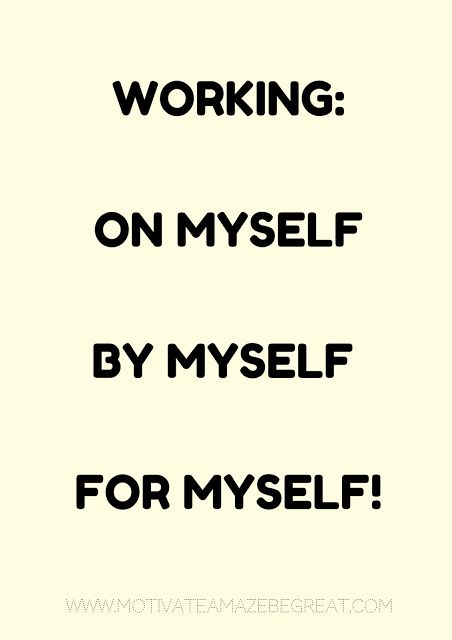 WORKING:

ON MYSELF

BY MYSELF

FOR MYSELF!

WWW.MOTIVATEAMAZEBEGREAT.COM